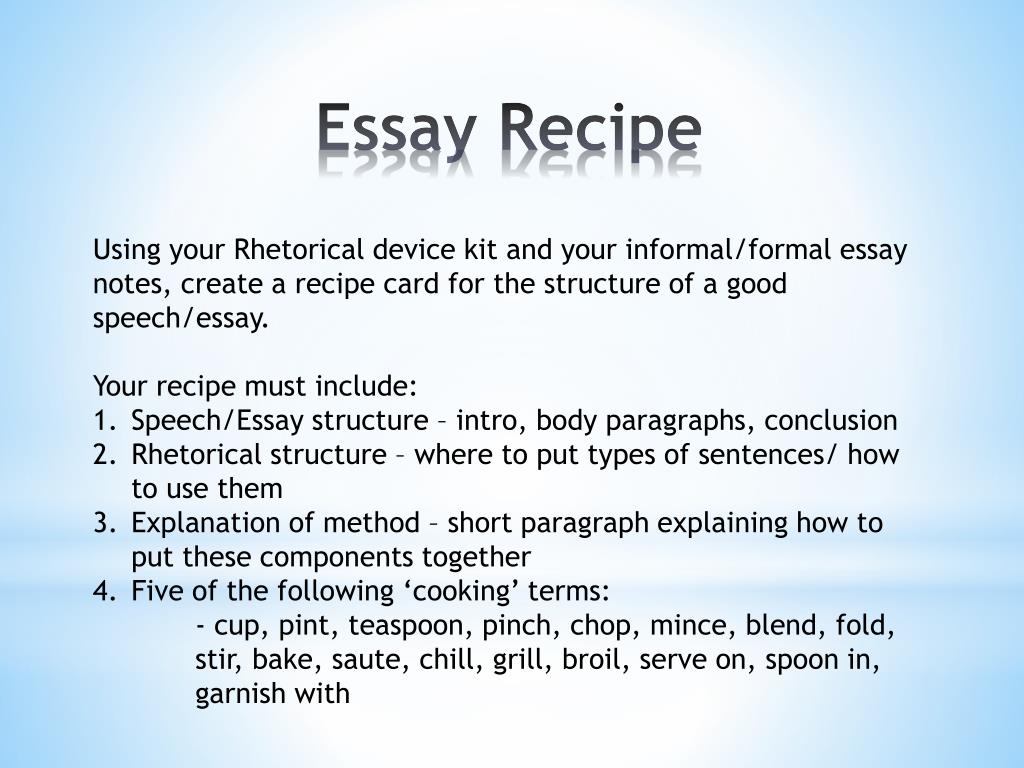 Essay Recipe

Using your Rhetorical device kit and your informal/formal essay notes, create a recipe card for the structure of a good speech/essay.

Your recipe must include:
1. Speech/Essay structure – intro, body paragraphs, conclusion
2. Rhetorical structure – where to put types of sentences/ how to use them
3. Explanation of method – short paragraph explaining how to put these components together
4. Five of the following ‘cooking’ terms:
- cup, pint, teaspoon, pinch, chop, mince, blend, fold, stir, bake, saute, chill, grill, broil, serve on, spoon in, garnish with